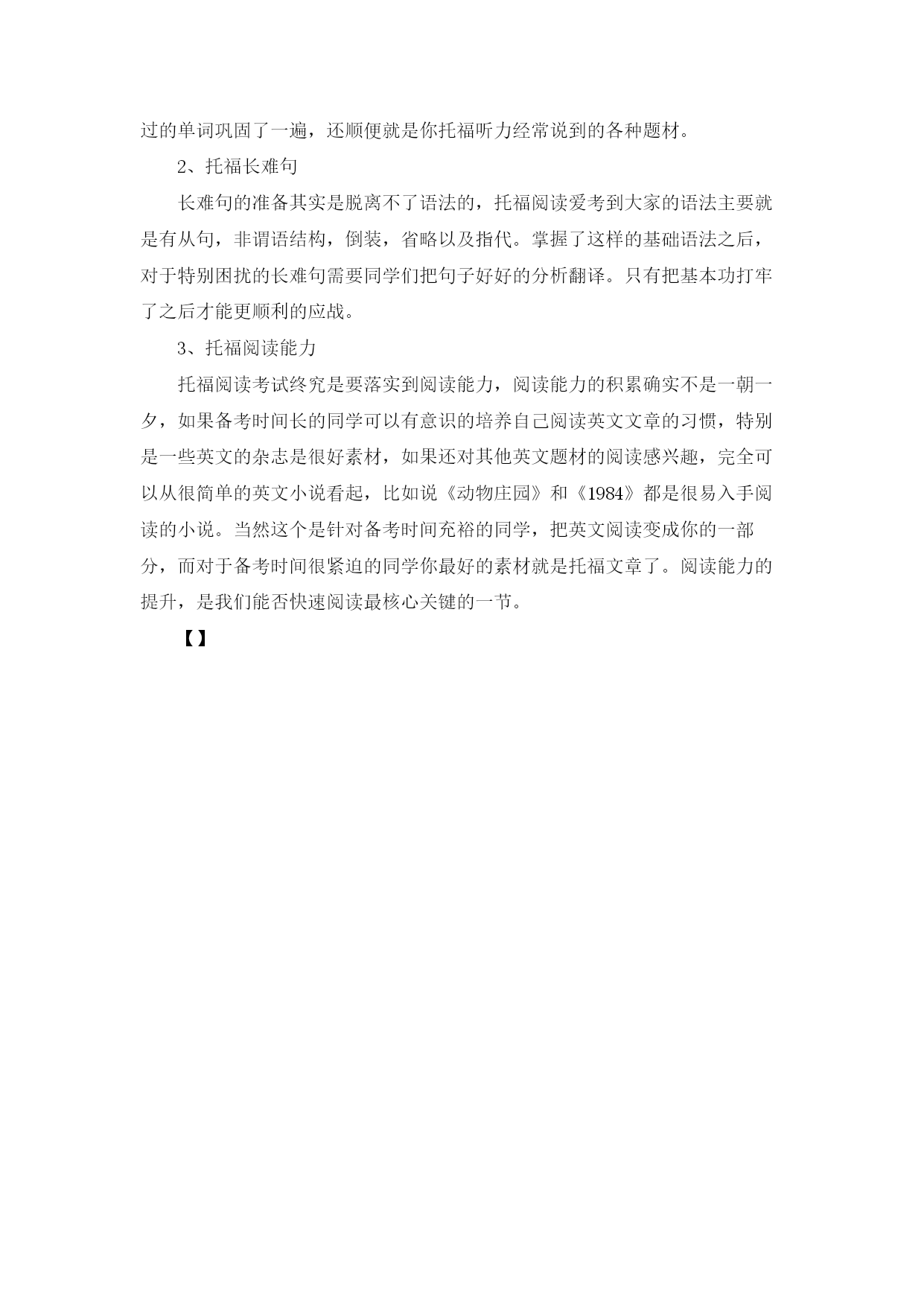 过的单词巩固了一遍，还顺便就是你托福听力经常说到的各种题材。

2、托福长难句

长难句的准备其实是脱离不了语法的，托福阅读爱考到大家的语法主要就是有从句，非谓语结构，倒装，省略以及指代。掌握了这样的基础语法之后，对于特别困扰的长难句需要同学们把句子好好的分析翻译。只有把基本功打牢了之后才能更顺利的应战。

3、托福阅读能力

托福阅读考试终究是要落实到阅读能力，阅读能力的积累确实不是一朝一夕，如果备考时间长的同学可以有意识的培养自己阅读英文文章的习惯，特别是一些英文的杂志是很好素材，如果还对其他英文题材的阅读感兴趣，完全可以从很简单的英文小说看起，比如说《动物庄园》和《1984》都是很易入手阅读的小说。当然这个是针对备考时间充裕的同学，把英文阅读变成你的一部分，而对于备考时间很紧迫的同学你最好的素材就是托福文章了。阅读能力的提升，是我们能否快速阅读最核心关键的一节。

【】